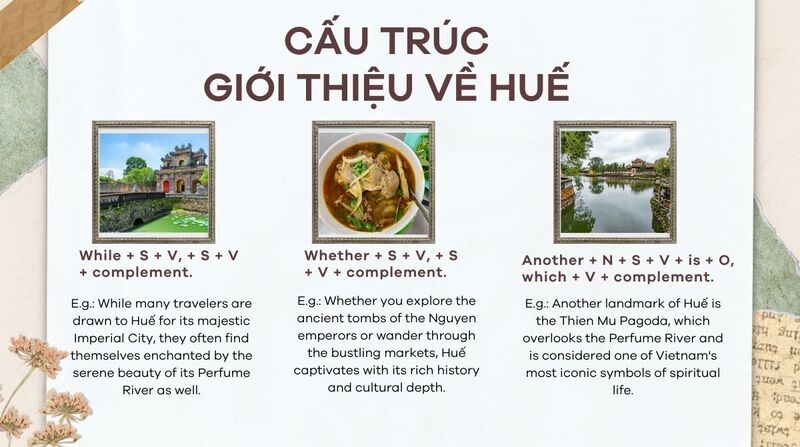 CẤU TRÚC
GIỚI THIỆU VỀ HUẾ

While + S + V, + S + V + complement.

E.g.: While many travelers are drawn to Huế for its majestic Imperial City, they often find themselves enchanted by the serene beauty of its Perfume River as well.

Whether + S + V, + S + V + complement.

E.g.: Whether you explore the ancient tombs of the Nguyen emperors or wander through the bustling markets, Huế captivates with its rich history and cultural depth.

Another + N + S + V + is + O, which + V + complement.

E.g.: Another landmark of Huế is the Thien Mu Pagoda, which overlooks the Perfume River and is considered one of Vietnam's most iconic symbols of spiritual life.